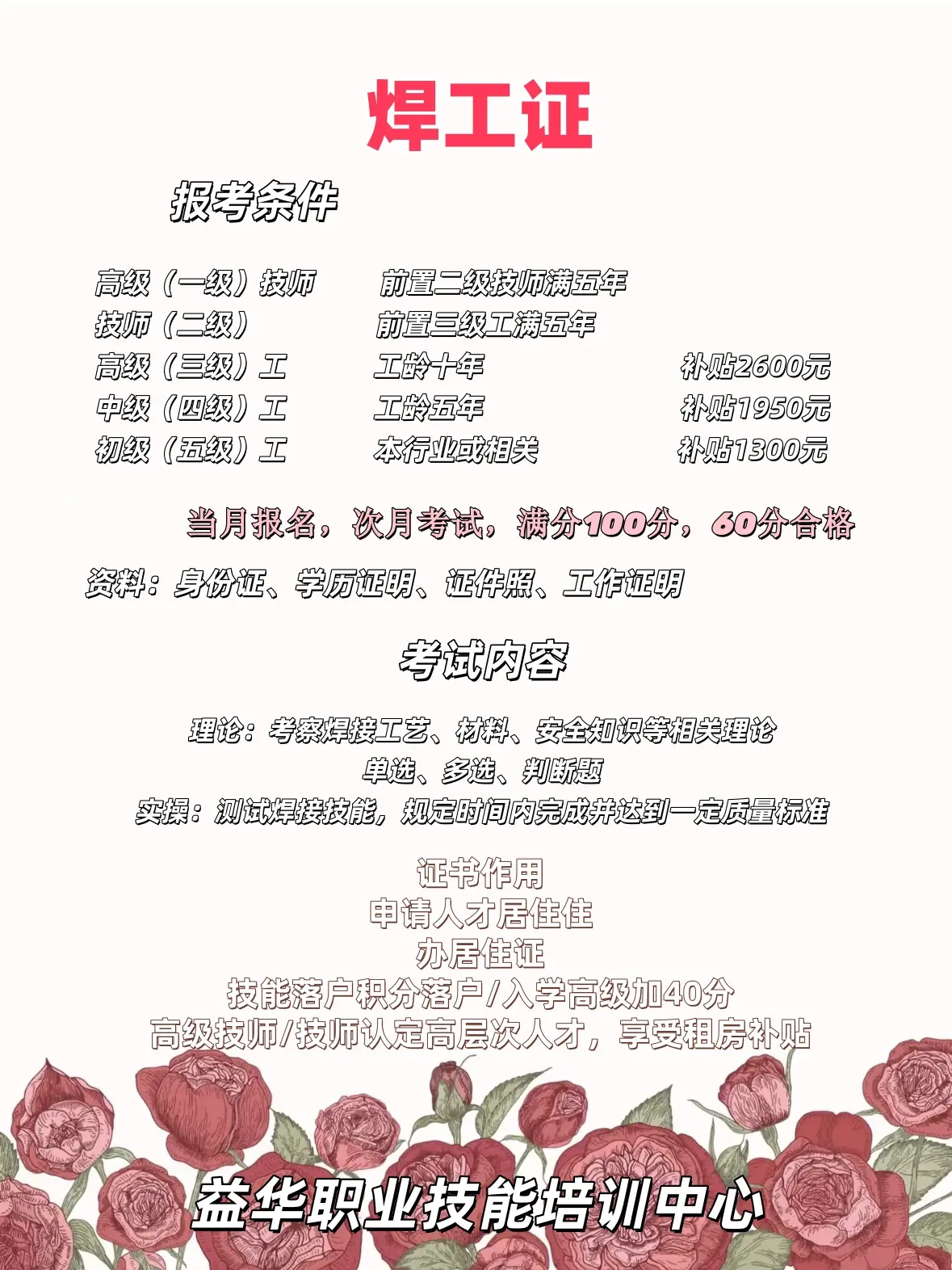 焊工证

报考条件

高级（一级）技师 前置二级技师满五年
技师（二级） 前置三级工满五年
高级（三级）工 工龄十年 补贴2600元
中级（四级）工 工龄五年 补贴1950元
初级（五级）工 本行业或相关 补贴1300元

当月报名，次月考试，满分100分，60分合格

资料：身份证、学历证明、证件照、工作证明

考试内容

理论：考察焊接工艺、材料、安全知识等相关理论
单选、多选、判断题
实操：测试焊接技能，规定时间内完成并达到一定质量标准

证书作用
申请人才居住住
办居住证
技能落户积分落户/入学高级加40分
高级技师/技师认定高层次人才，享受租房补贴

益华职业技能培训中心